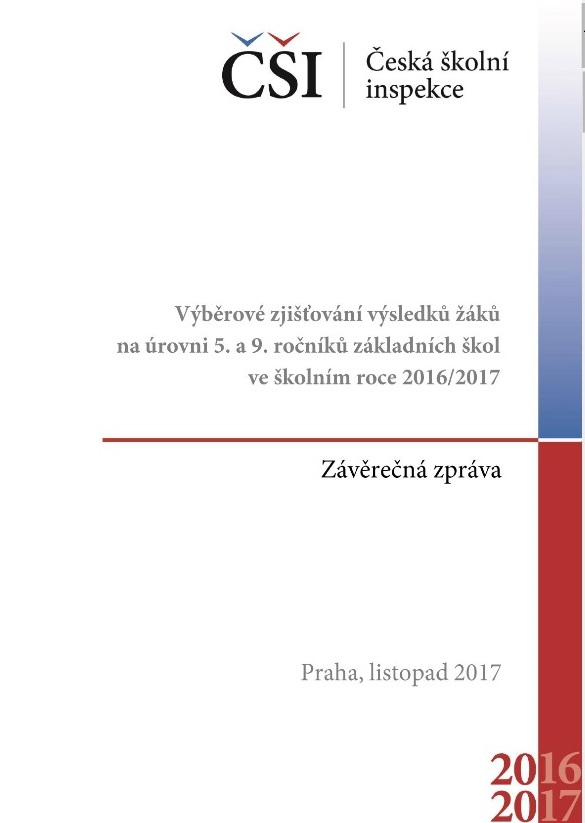 ČŠI

Česká školní inspekce

Výběrové zjišťování výsledků žáků na úrovni 5. a 9. ročníků základních škol ve školním roce 2016/2017

Závěrečná zpráva

Praha, listopad 2017

2016
2017